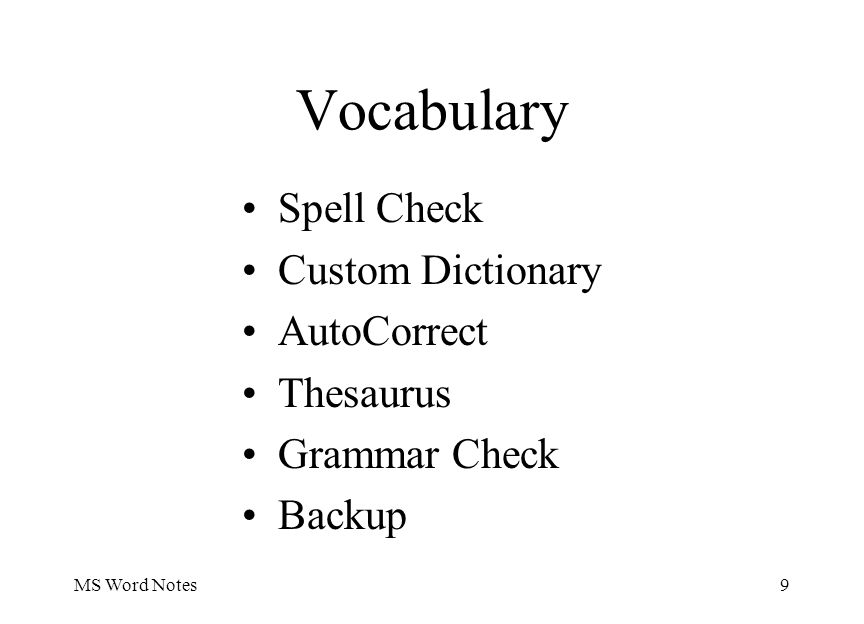 Vocabulary

• Spell Check
• Custom Dictionary
• AutoCorrect
• Thesaurus
• Grammar Check
• Backup

MS Word Notes

9